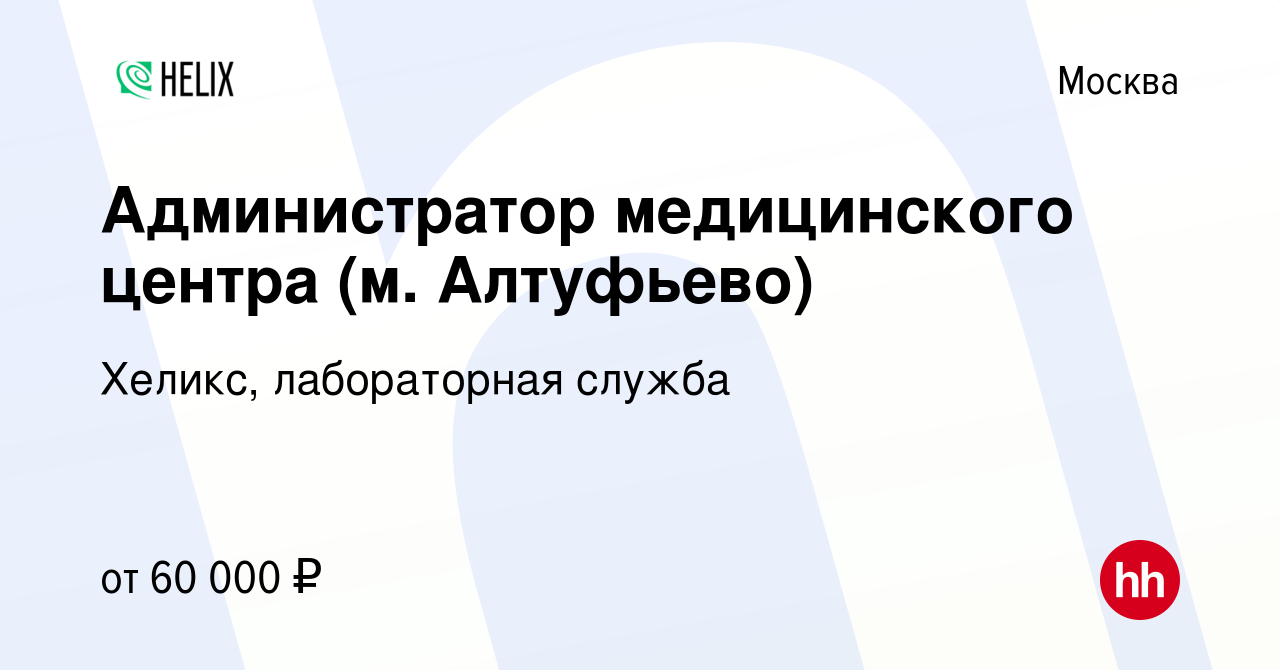 HELIX

Москва

Администратор медицинского центра (м. Алтуфьево)

Хеликс, лабораторная служба

от 60 000 ₽

hh